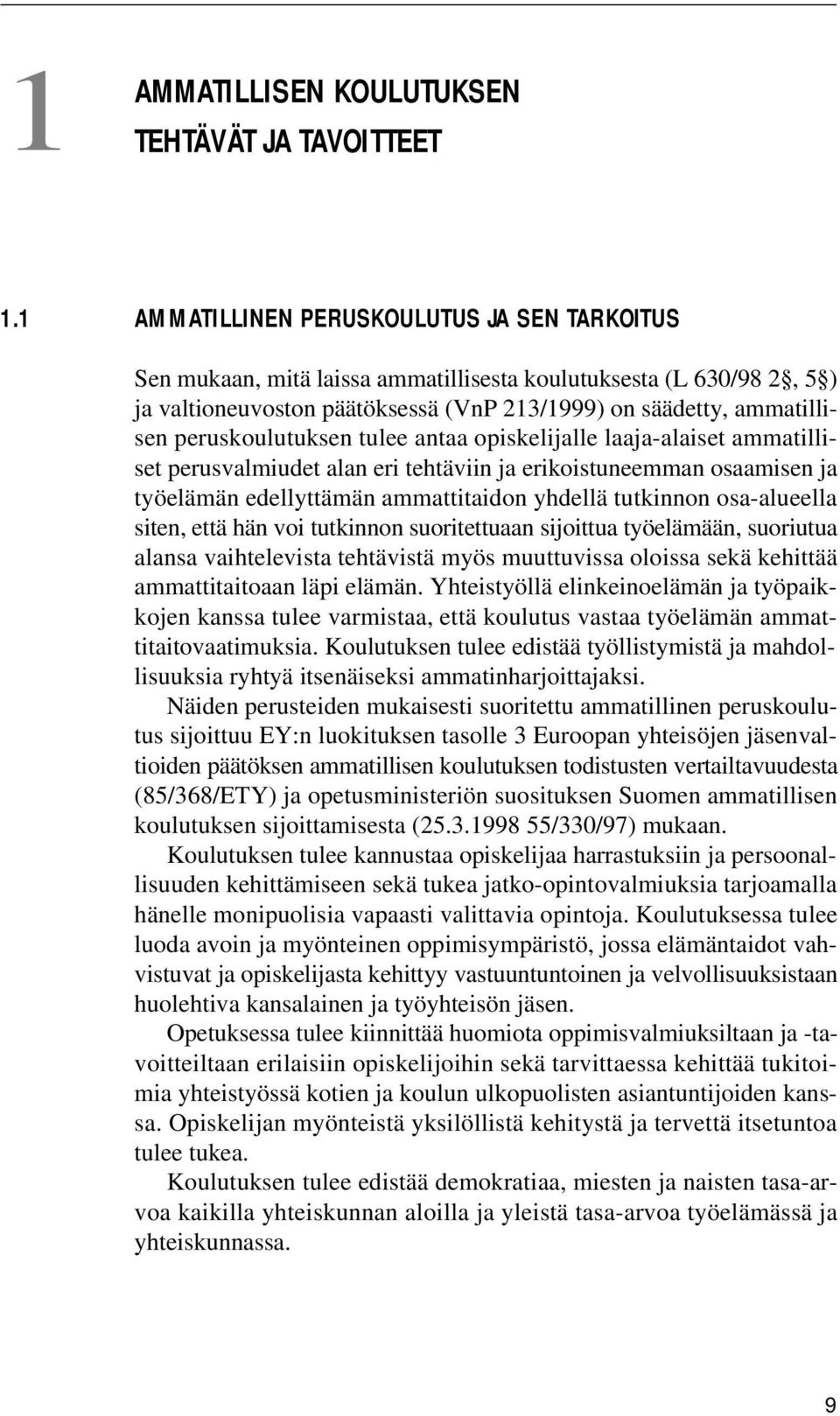 1 AMMATILLISEN KOULUTUKSEN TEHTÄVÄT JA TAVOITTEET

1.1 AMMATILLINEN PERUSKOULUTUS JA SEN TARKOITUS

Sen mukaan, mitä laissa ammatillisesta koulutuksesta (L 630/98 2§, 5§) ja valtioneuvoston päätöksessä (VnP 213/1999) on säädetty, ammatillisen peruskoulutuksen tulee antaa opiskelijalle laaja-alaiset ammatilliset perusvalmiudet alan eri tehtäviin ja erikoistuneemman osaamisen ja työelämän edellyttämän ammattitaidon yhdellä tutkinnon osa-alueella siten, että hän voi tutkinnon suoritettuaan sijoittua työelämään, suoriutua alansa vaihtelevista tehtävistä myös muuttuvissa oloissa sekä kehittää ammattitaitoaan läpi elämän. Yhteistyöllä elinkeinoelämän ja työpaikkojen kanssa tulee varmistaa, että koulutus vastaa työelämän ammattitaitovaatimuksia. Koulutuksen tulee edistää työllistymistä ja mahdollisuuksia ryhtyä itsenäiseksi ammatinharjoittajaksi.

Näiden perusteiden mukaisesti suoritettu ammatillinen peruskoulutus sijoittuu EY:n luokituksen tasolle 3 Euroopan yhteisöjen jäsenvaltioiden päätöksen ammatillisen koulutuksen todistusten vertailtavuudesta (85/368/ETY) ja opetusministeriön suosituksen Suomen ammatillisen koulutuksen sijoittamisesta (25.3.1998 55/330/97) mukaan.

Koulutuksen tulee kannustaa opiskelijaa harrastuksiin ja persoonallisuuden kehittämiseen sekä tukea jatko-opintovalmiuksia tarjoamalla hänelle monipuolisia vapaasti valittavia opintoja. Koulutuksessa tulee luoda avoin ja myönteinen oppimisympäristö, jossa elämäntaidot vahvistuvat ja opiskelijasta kehittyy vastuuntuntoinen ja velvollisuuksistaan huolehtiva kansalainen ja työyhteisön jäsen.

Opetuksessa tulee kiinnittää huomiota oppimisvalmiuksiltaan ja -tavoitteiltaan erilaisiin opiskelijoihin sekä tarvittaessa kehittää tukitoimia yhteistyössä kotien ja koulun ulkopuolisten asiantuntijoiden kanssa. Opiskelijan myönteistä yksilöllistä kehitystä ja tervettä itsetuntoa tulee tukea.

Koulutuksen tulee edistää demokratiaa, miesten ja naisten tasa-arvoa kaikilla yhteiskunnan aloilla ja yleistä tasa-arvoa työelämässä ja yhteiskunnassa.

9